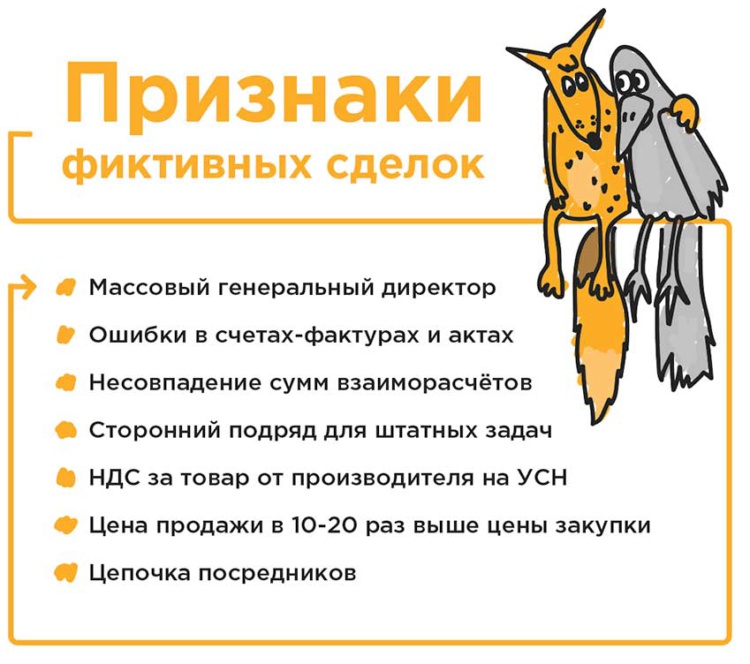 Признаки
фиктивных сделок

• Массовый генеральный директор
• Ошибки в счетах-фактурах и актах
• Несовпадение сумм взаиморасчётов
• Сторонний подряд для штатных задач
• НДС за товар от производителя на УСН
• Цена продажи в 10-20 раз выше цены закупки
• Цепочка посредников